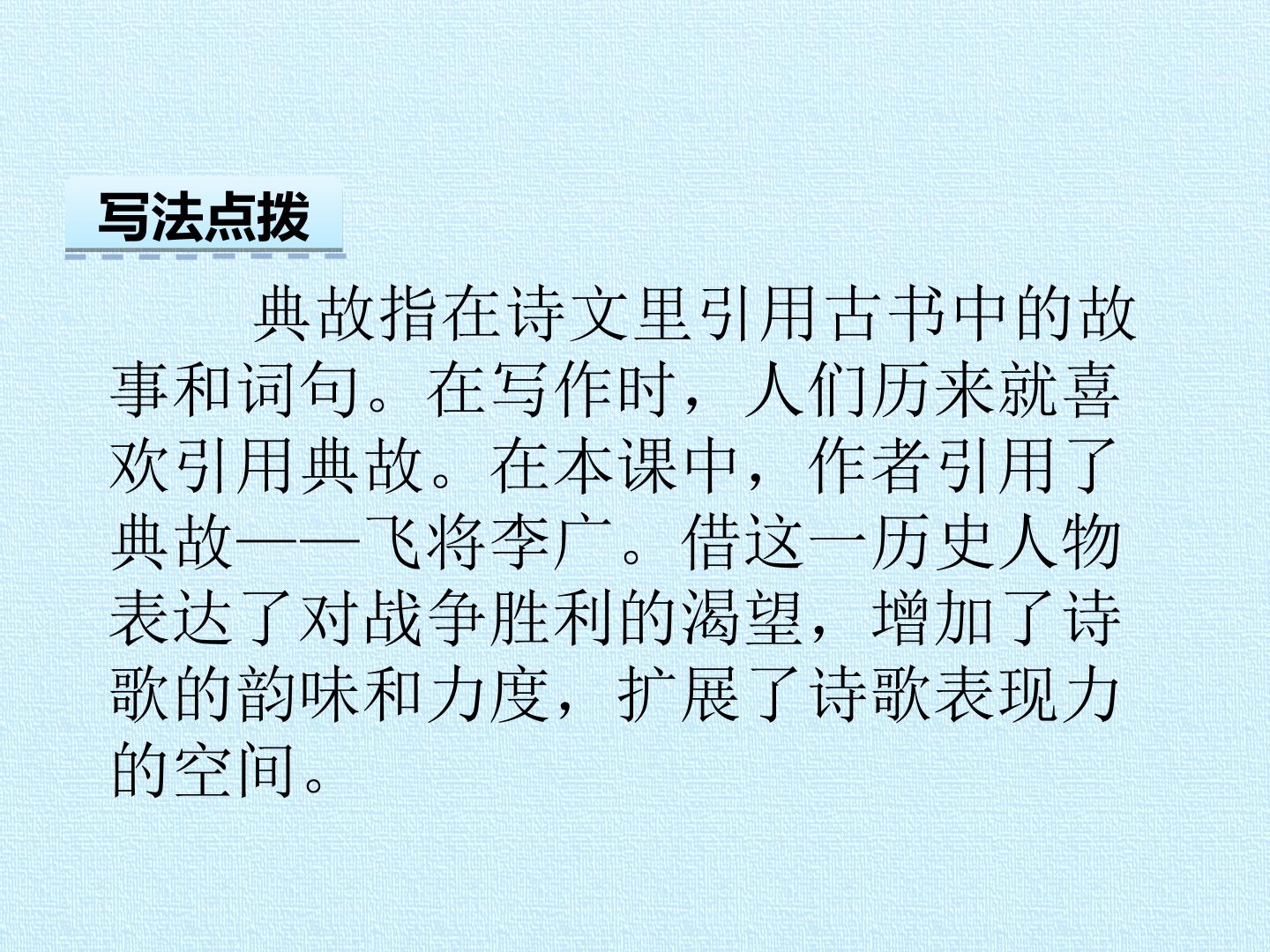 写法点拨

典故指在诗文里引用古书中的故事和词句。在写作时，人们历来就喜欢引用典故。在本课中，作者引用了典故——飞将李广。借这一历史人物表达了对战争胜利的渴望，增加了诗歌的韵味和力度，扩展了诗歌表现力的空间。